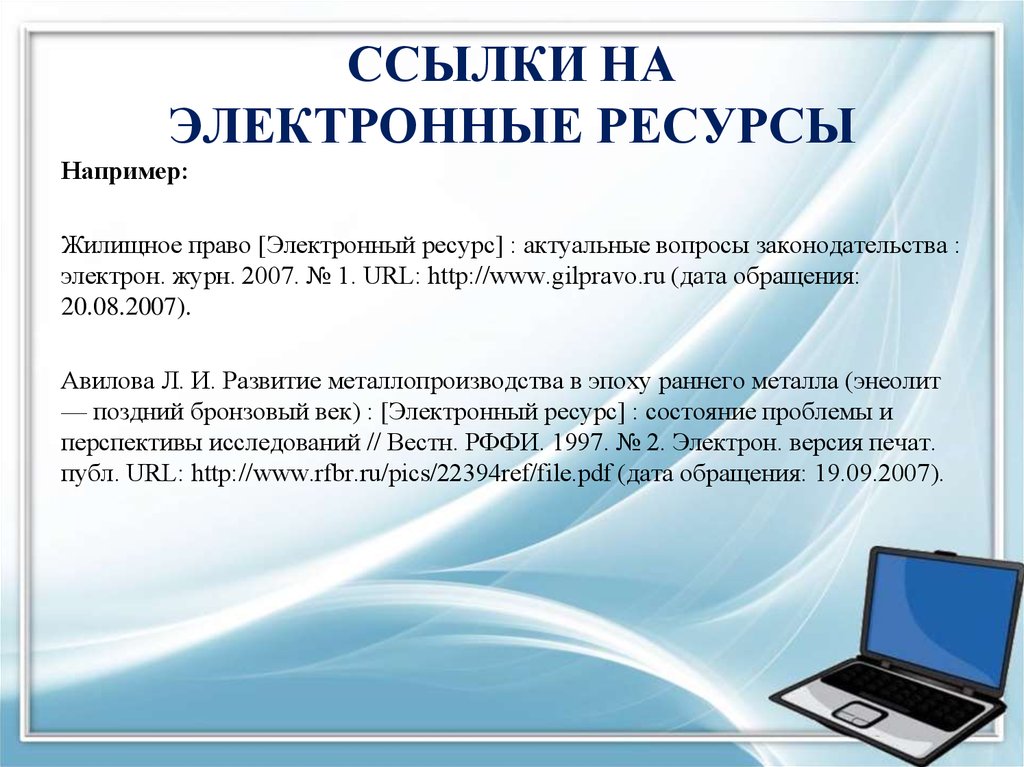 ССЫЛКИ НА ЭЛЕКТРОННЫЕ РЕСУРСЫ

Например:

Жилищное право [Электронный ресурс] : актуальные вопросы законодательства : электрон. журн. 2007. № 1. URL: http://www.gilpravo.ru (дата обращения: 20.08.2007).

Авилова Л. И. Развитие металлопроизводства в эпоху раннего металла (энеолит — поздний бронзовый век) : [Электронный ресурс] : состояние проблемы и перспективы исследований // Вестн. РФФИ. 1997. № 2. Электрон. версия печат. публ. URL: http://www.rfbr.ru/pics/22394ref/file.pdf (дата обращения: 19.09.2007).